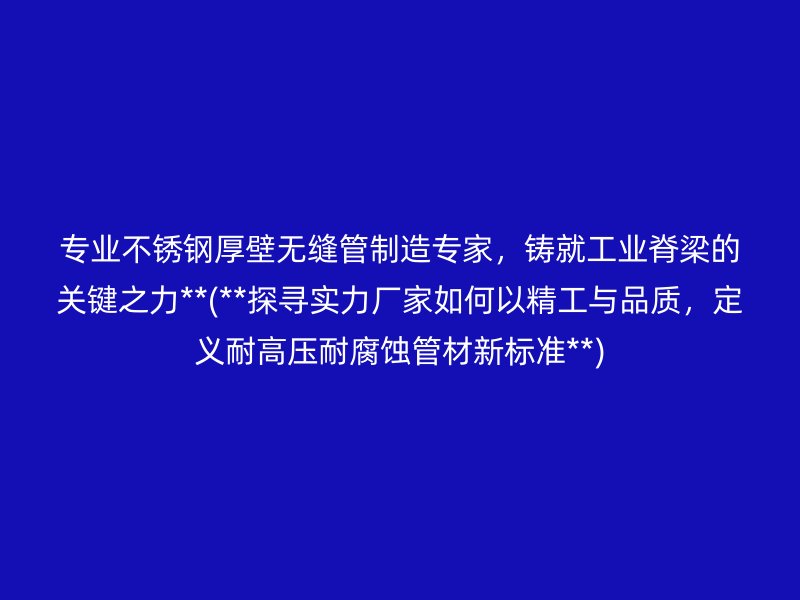 专业不锈钢厚壁无缝管制造专家，铸就工业脊梁的关键之力**(**探寻实力厂家如何以精工与品质，定义耐高压耐腐蚀管材新标准**)